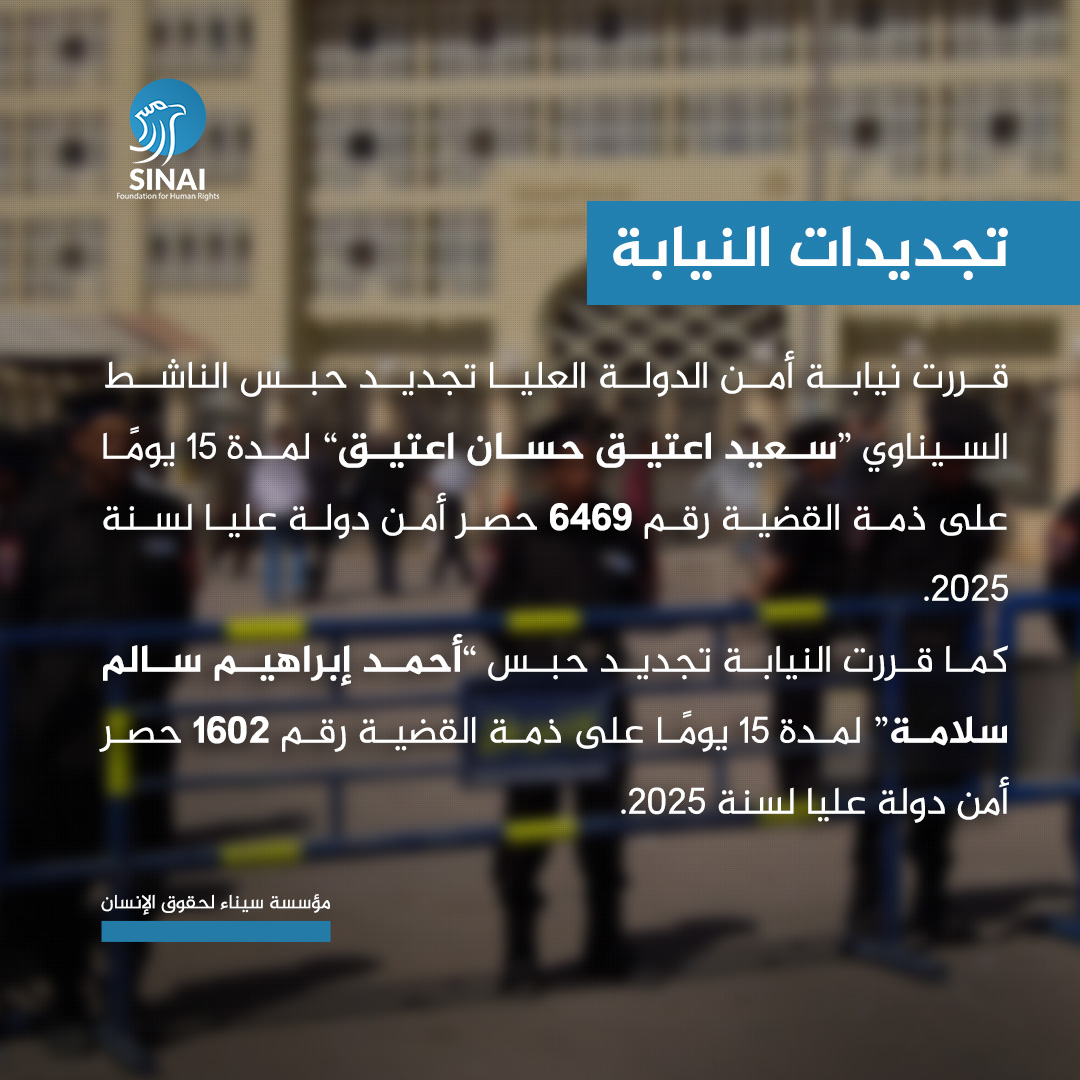 SINAI
Foundation for Human Rights

تجديدات النيابة

قررت نيابة أمن الدولة العليا تجديد حبس الناشط السيناوي "سعيد اعتيق حسان اعتيق" لمدة 15 يومًا على ذمة القضية رقم 6469 حصر أمن دولة عليا لسنة 2025.

كما قررت النيابة تجديد حبس "أحمد إبراهيم سالم سلامة" لمدة 15 يومًا على ذمة القضية رقم 1602 حصر أمن دولة عليا لسنة 2025.

مؤسسة سيناء لحقوق الإنسان